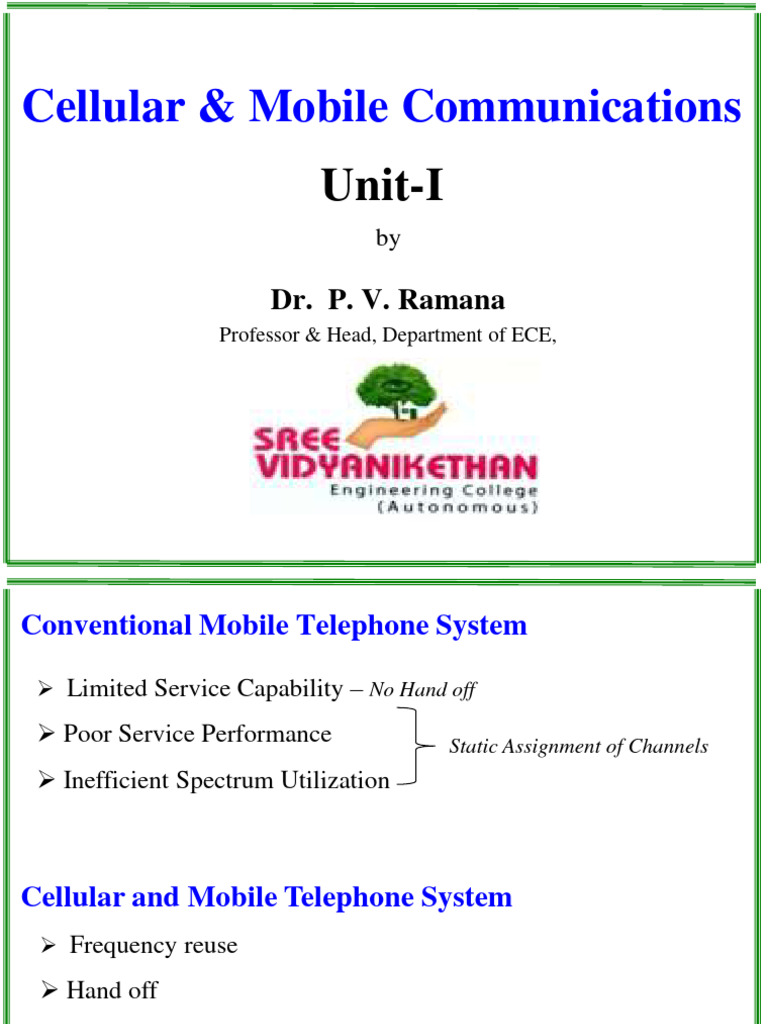 Cellular & Mobile Communications

Unit-I

by

Dr. P. V. Ramana

Professor & Head, Department of ECE,

SREE VIDYANIKETHAN
Engineering College
(Autonomous)

Conventional Mobile Telephone System

➢ Limited Service Capability – No Hand off

➢ Poor Service Performance

➢ Inefficient Spectrum Utilization

Static Assignment of Channels

Cellular and Mobile Telephone System

➢ Frequency reuse

➢ Hand off